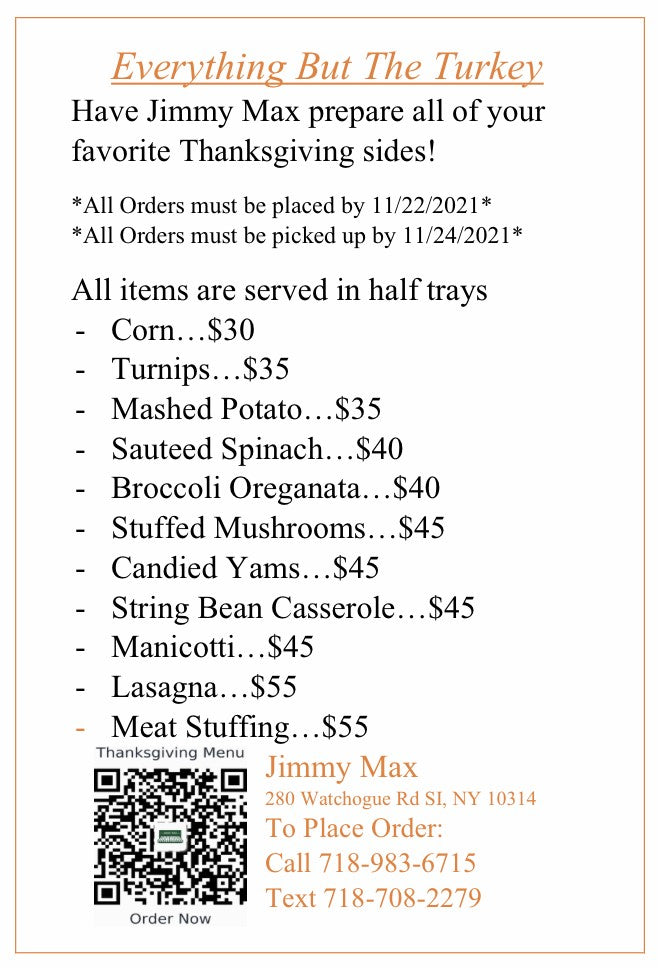 Everything But The Turkey

Have Jimmy Max prepare all of your favorite Thanksgiving sides!

\*All Orders must be placed by 11/22/2021\*
\*All Orders must be picked up by 11/24/2021\*

All items are served in half trays
- Corn…$30
- Turnips…$35
- Mashed Potato…$35
- Sauteed Spinach…$40
- Broccoli Oreganata…$40
- Stuffed Mushrooms…$45
- Candied Yams…$45
- String Bean Casserole…$45
- Manicotti…$45
- Lasagna…$55
- Meat Stuffing…$55

Thanksgiving Menu

Order Now

Jimmy Max
280 Watchogue Rd SI, NY 10314
To Place Order:
Call 718-983-6715
Text 718-708-2279